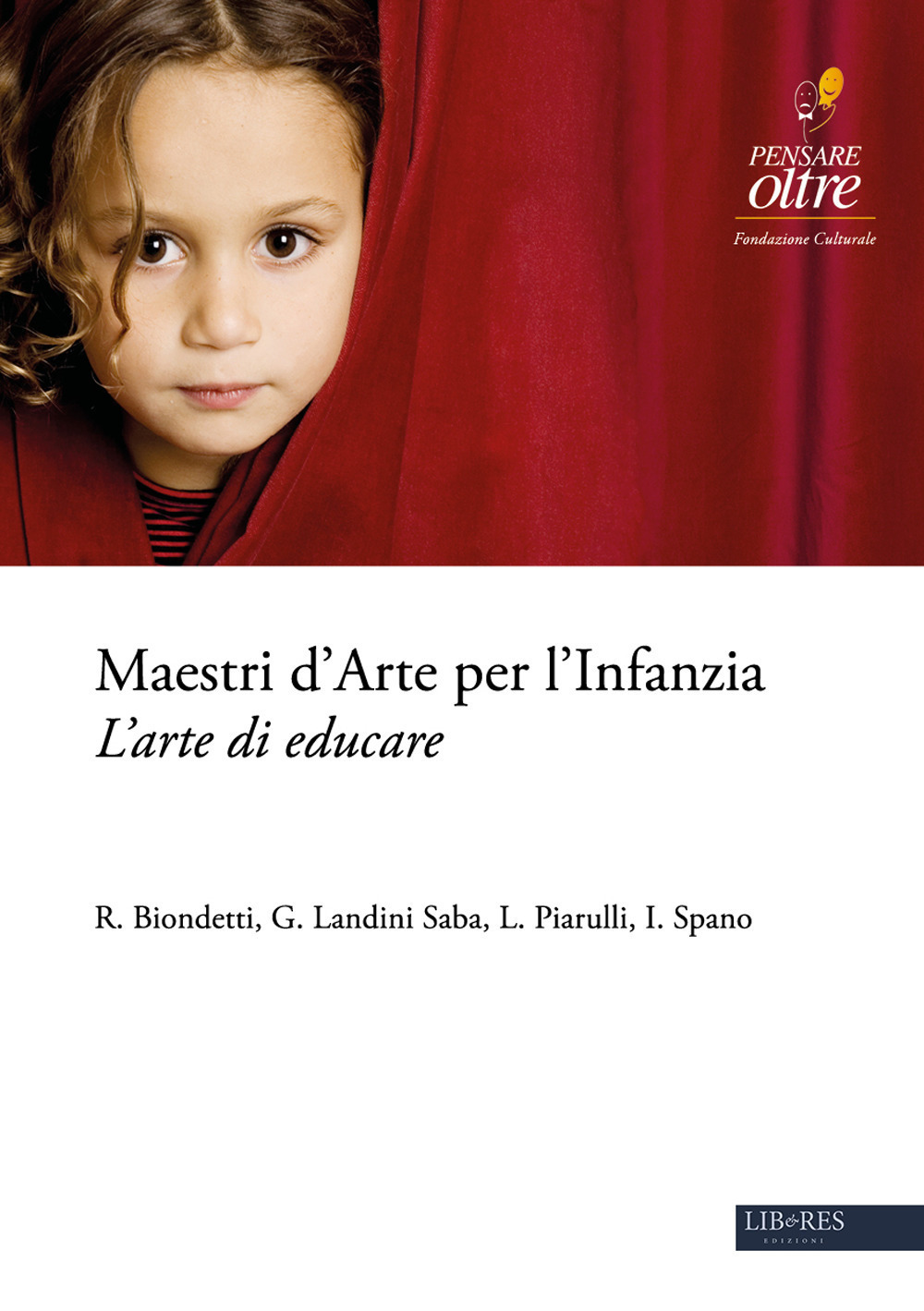 PENSARE
oltre
Fondazione Culturale

Maestri d'Arte per l'Infanzia
L'arte di educare

R. Biondetti, G. Landini Saba, L. Piarulli, I. Spano

LIB&RES
EDIZIONI